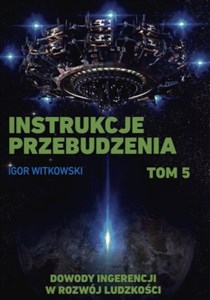 INSTRUKCJE PRZEBUDZENIA

IGOR WITKOWSKI

TOM 5

DOWODY INGERENCJI W ROZWÓJ LUDZKOŚCI